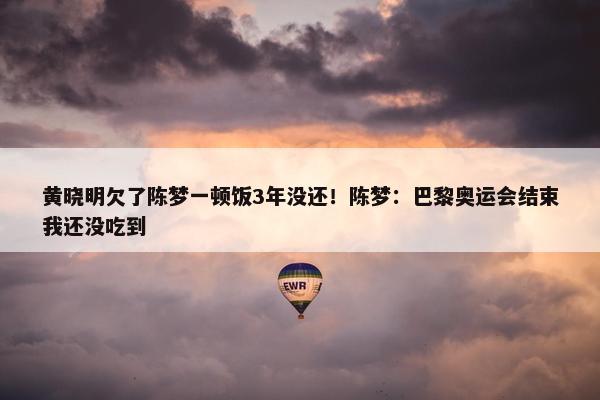 黄晓明欠了陈梦一顿饭3年没还！陈梦：巴黎奥运会结束我还没吃到

EWR